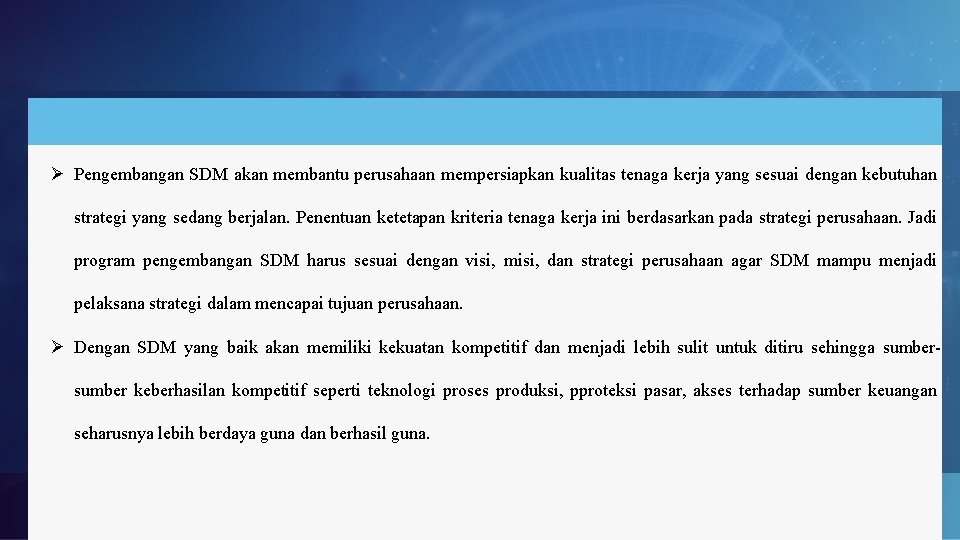 ➢ Pengembangan SDM akan membantu perusahaan mempersiapkan kualitas tenaga kerja yang sesuai dengan kebutuhan strategi yang sedang berjalan. Penentuan ketetapan kriteria tenaga kerja ini berdasarkan pada strategi perusahaan. Jadi program pengembangan SDM harus sesuai dengan visi, misi, dan strategi perusahaan agar SDM mampu menjadi pelaksana strategi dalam mencapai tujuan perusahaan.

➢ Dengan SDM yang baik akan memiliki kekuatan kompetitif dan menjadi lebih sulit untuk ditiru sehingga sumber-sumber keberhasilan kompetitif seperti teknologi proses produksi, pproteksi pasar, akses terhadap sumber keuangan seharusnya lebih berdaya guna dan berhasil guna.